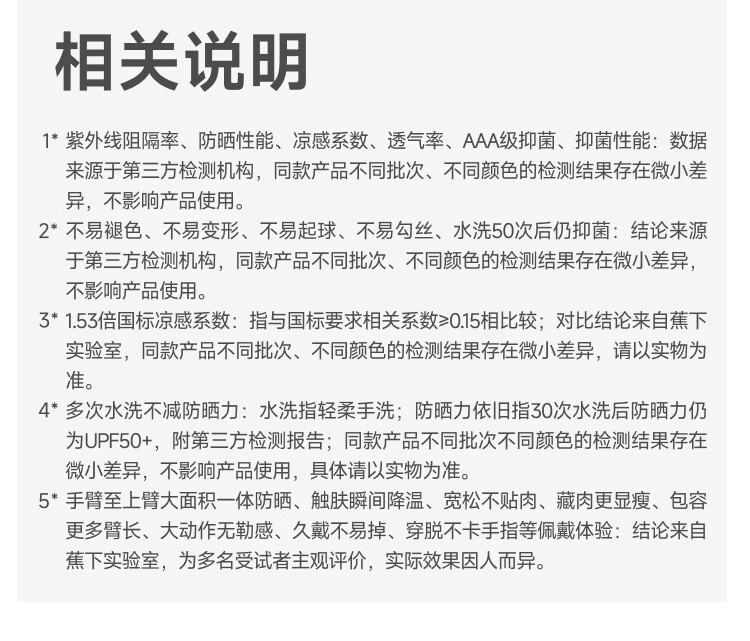 相关说明

1* 紫外线阻隔率、防晒性能、凉感系数、透气率、AAA级抑菌、抑菌性能：数据来源于第三方检测机构，同款产品不同批次、不同颜色的检测结果存在微小差异，不影响产品使用。

2* 不易褪色、不易变形、不易起球、不易勾丝、水洗50次后仍抑菌：结论来源于第三方检测机构，同款产品不同批次、不同颜色的检测结果存在微小差异，不影响产品使用。

3* 1.53倍国标凉感系数：指与国标要求相关系数≥0.15相比较；对比结论来自蕉下实验室，同款产品不同批次、不同颜色的检测结果存在微小差异，请以实物为准。

4* 多次水洗不减防晒力：水洗指轻柔手洗；防晒力依旧指30次水洗后防晒力仍为UPF50+，附第三方检测报告；同款产品不同批次不同颜色的检测结果存在微小差异，不影响产品使用，具体请以实物为准。

5* 手臂至上臂大面积一体防晒、触肤瞬间降温、宽松不贴肉、藏肉更显瘦、包容更多臂长、大动作无勒感、久戴不易掉、穿脱不卡手指等佩戴体验：结论来自蕉下实验室，为多名受试者主观评价，实际效果因人而异。